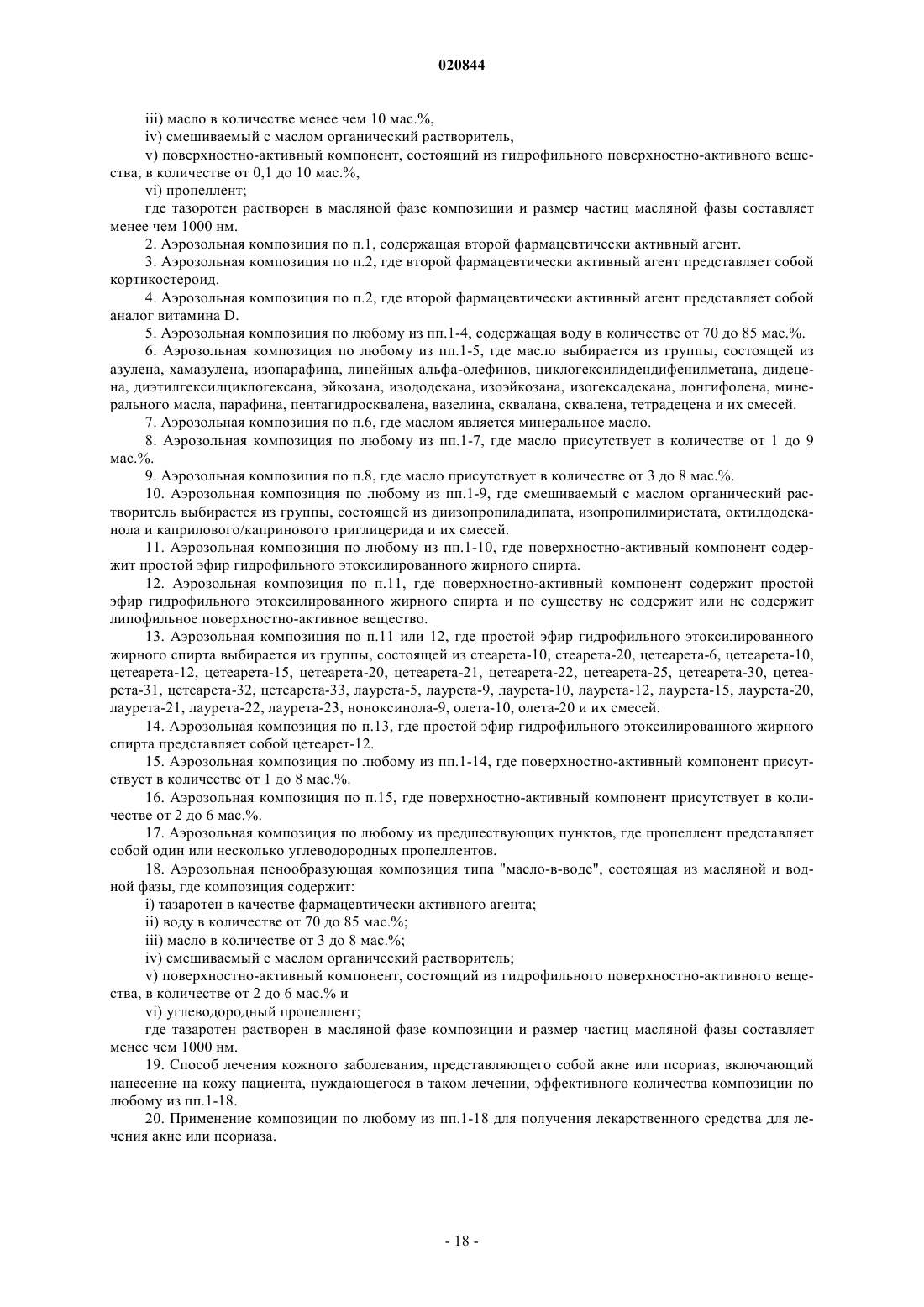 020844

iii) масло в количестве менее чем 10 мас.%,

iv) смешиваемый с маслом органический растворитель,

v) поверхностно-активный компонент, состоящий из гидрофильного поверхностно-активного вещества, в количестве от 0,1 до 10 мас.%,

vi) пропеллент;

где тазоротен растворен в масляной фазе композиции и размер частиц масляной фазы составляет менее чем 1000 нм.

2. Аэрозольная композиция по п.1, содержащая второй фармацевтически активный агент.

3. Аэрозольная композиция по п.2, где второй фармацевтически активный агент представляет собой кортикостероид.

4. Аэрозольная композиция по п.2, где второй фармацевтически активный агент представляет собой аналог витамина D.

5. Аэрозольная композиция по любому из пп.1-4, содержащая воду в количестве от 70 до 85 мас.%.

6. Аэрозольная композиция по любому из пп.1-5, где масло выбирается из группы, состоящей из азулена, хамазулена, изопарафина, линейных альфа-олефинов, циклогексилидендифенилметана, дидецена, диэтилгексилциклогексана, эйкозана, изододекана, изоэйкозана, изогексадекана, лонгифолена, минерального масла, парафина, пентагидросквалена, вазелина, сквалана, сквалена, тетрадецена и их смесей.

7. Аэрозольная композиция по п.6, где маслом является минеральное масло.

8. Аэрозольная композиция по любому из пп.1-7, где масло присутствует в количестве от 1 до 9 мас.%.

9. Аэрозольная композиция по п.8, где масло присутствует в количестве от 3 до 8 мас.%.

10. Аэрозольная композиция по любому из пп.1-9, где смешиваемый с маслом органический растворитель выбирается из группы, состоящей из диизопропиладипата, изопропилмиристата, октилдодеканола и каприлового/капринового триглицерида и их смесей.

11. Аэрозольная композиция по любому из пп.1-10, где поверхностно-активный компонент содержит простой эфир гидрофильного этоксилированного жирного спирта.

12. Аэрозольная композиция по п.11, где поверхностно-активный компонент содержит простой эфир гидрофильного этоксилированного жирного спирта и по существу не содержит или не содержит липофильное поверхностно-активное вещество.

13. Аэрозольная композиция по п.11 или 12, где простой эфир гидрофильного этоксилированного жирного спирта выбирается из группы, состоящей из стеарета-10, стеарета-20, цетеарета-6, цетеарета-10, цетеарета-12, цетеарета-15, цетеарета-20, цетеарета-21, цетеарета-22, цетеарета-25, цетеарета-30, цетеарета-31, цетеарета-32, цетеарета-33, лаурета-5, лаурета-9, лаурета-10, лаурета-12, лаурета-15, лаурета-20, лаурета-21, лаурета-22, лаурета-23, ноноксинола-9, олета-10, олета-20 и их смесей.

14. Аэрозольная композиция по п.13, где простой эфир гидрофильного этоксилированного жирного спирта представляет собой цетеарет-12.

15. Аэрозольная композиция по любому из пп.1-14, где поверхностно-активный компонент присутствует в количестве от 1 до 8 мас.%.

16. Аэрозольная композиция по п.15, где поверхностно-активный компонент присутствует в количестве от 2 до 6 мас.%.

17. Аэрозольная композиция по любому из предшествующих пунктов, где пропеллент представляет собой один или несколько углеводородных пропеллентов.

18. Аэрозольная пенообразующая композиция типа "масло-в-воде", состоящая из масляной и водной фазы, где композиция содержит:

i) тазаротен в качестве фармацевтически активного агента;

ii) воду в количестве от 70 до 85 мас.%;

iii) масло в количестве от 3 до 8 мас.%;

iv) смешиваемый с маслом органический растворитель;

v) поверхностно-активный компонент, состоящий из гидрофильного поверхностно-активного вещества, в количестве от 2 до 6 мас.% и

vi) углеводородный пропеллент;

где тазаротен растворен в масляной фазе композиции и размер частиц масляной фазы составляет менее чем 1000 нм.

19. Способ лечения кожного заболевания, представляющего собой акне или псориаз, включающий нанесение на кожу пациента, нуждающегося в таком лечении, эффективного количества композиции по любому из пп.1-18.

20. Применение композиции по любому из пп.1-18 для получения лекарственного средства для лечения акне или псориаза.

- 18 -